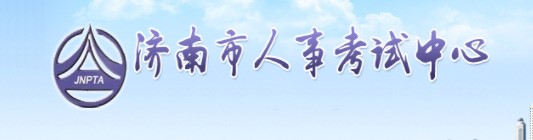 JNPTA
济南市人事考试中心